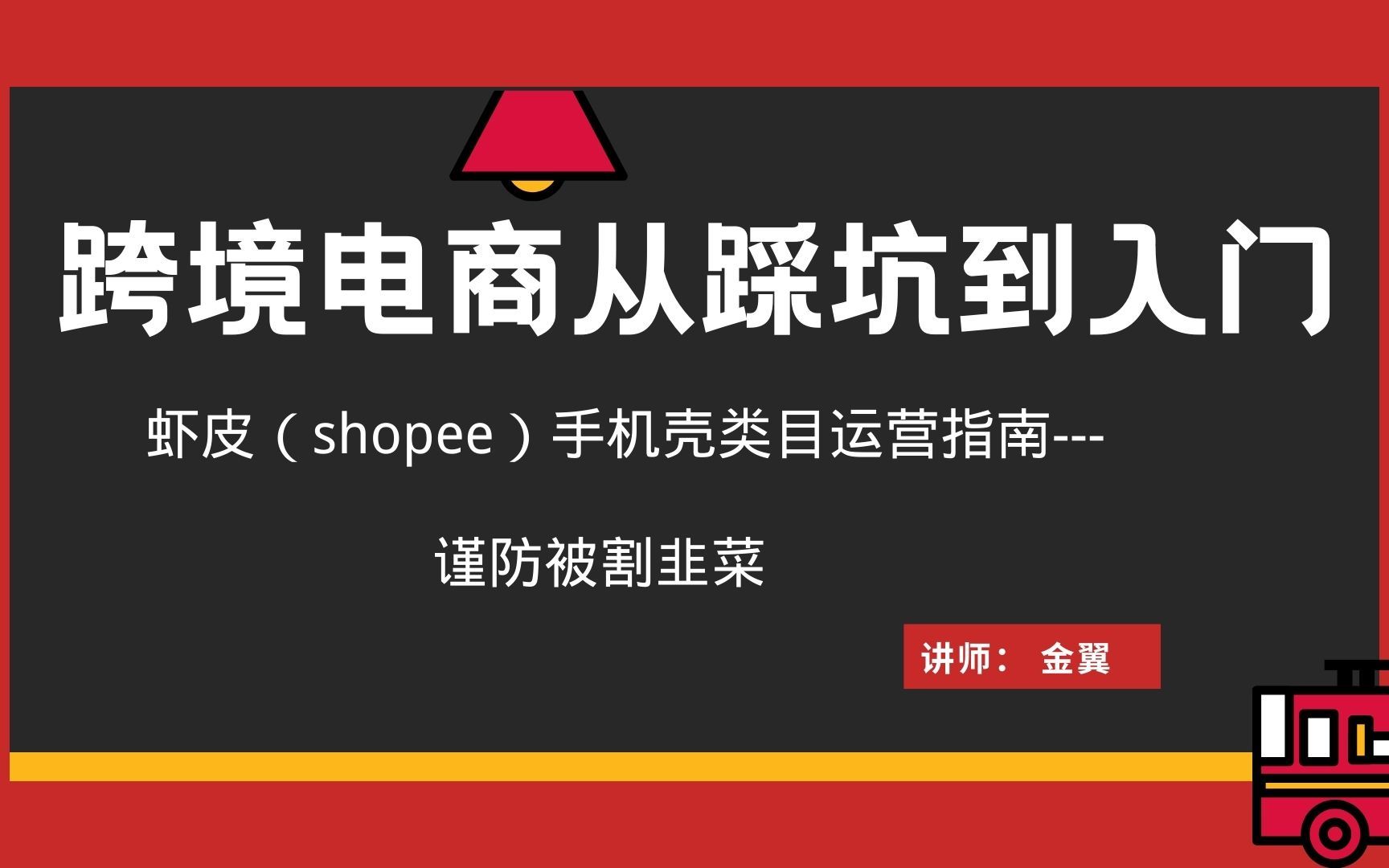 跨境电商从踩坑到入门

虾皮（shopee）手机壳类目运营指南---

谨防被割韭菜

讲师： 金翼